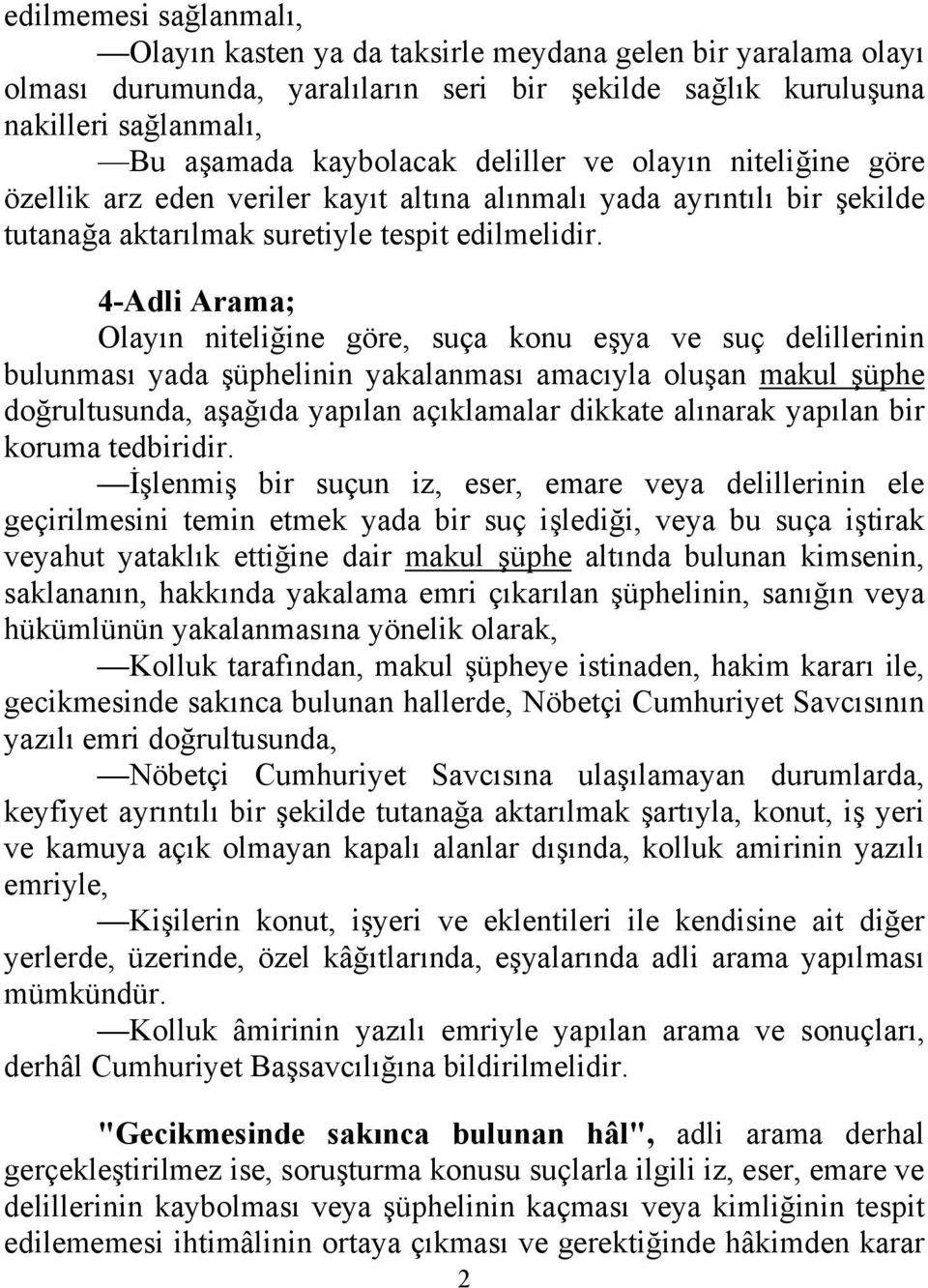 edilmemesi sağlanmalı,

—Olayın kasten ya da taksirle meydana gelen bir yaralama olayı olması durumunda, yaralıların seri bir şekilde sağlık kuruluşuna nakilleri sağlanmalı,

—Bu aşamada kaybolacak deliller ve olayın niteliğine göre özellik arz eden veriler kayıt altına alınmalı yada ayrıntılı bir şekilde tutanağa aktarılmak suretiyle tespit edilmelidir.

4-Adli Arama;

Olayın niteliğine göre, suça konu eşya ve suç delillerinin bulunması yada şüphelinin yakalanması amacıyla oluşan makul şüphe doğrultusunda, aşağıda yapılan açıklamalar dikkate alınarak yapılan bir koruma tedbiridir.

—İşlenmiş bir suçun iz, eser, emare veya delillerinin ele geçirilmesini temin etmek yada bir suç işlediği, veya bu suça iştirak veyahut yataklık ettiğine dair makul şüphe altında bulunan kimsenin, saklananın, hakkında yakalama emri çıkarılan şüphelinin, sanığın veya hükümlünün yakalanmasına yönelik olarak,

—Kolluk tarafından, makul şüpheye istinaden, hakim kararı ile, gecikmesinde sakınca bulunan hallerde, Nöbetçi Cumhuriyet Savcısının yazılı emri doğrultusunda,

—Nöbetçi Cumhuriyet Savcısına ulaşılamayan durumlarda, keyfiyet ayrıntılı bir şekilde tutanağa aktarılmak şartıyla, konut, iş yeri ve kamuya açık olmayan kapalı alanlar dışında, kolluk amirinin yazılı emriyle,

—Kişilerin konut, işyeri ve eklentileri ile kendisine ait diğer yerlerde, üzerinde, özel kâğıtlarında, eşyalarında adli arama yapılması mümkündür.

—Kolluk âmirinin yazılı emriyle yapılan arama ve sonuçları, derhâl Cumhuriyet Başsavcılığına bildirilmelidir.

"Gecikmesinde sakınca bulunan hâl", adli arama derhal gerçekleştirilmez ise, soruşturma konusu suçlarla ilgili iz, eser, emare ve delillerinin kaybolması veya şüphelinin kaçması veya kimliğinin tespit edilememesi ihtimâlinin ortaya çıkması ve gerektiğinde hâkimden karar

2